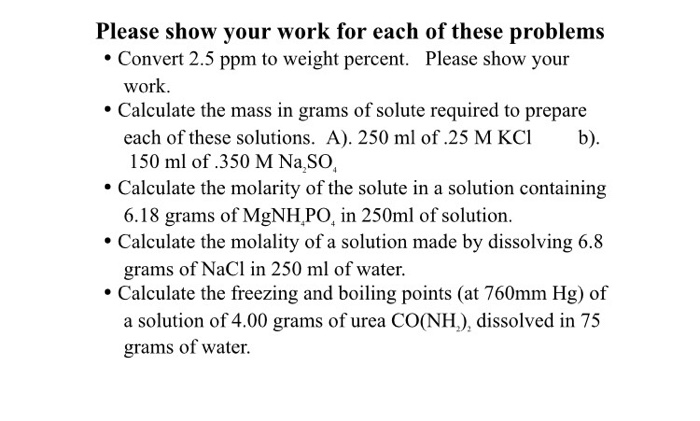 Please show your work for each of these problems

• Convert 2.5 ppm to weight percent. Please show your work.

• Calculate the mass in grams of solute required to prepare each of these solutions. A). 250 ml of .25 M KCl b). 150 ml of .350 M $Na_2SO_4$

• Calculate the molarity of the solute in a solution containing 6.18 grams of $MgNH_4PO_4$ in 250ml of solution.

• Calculate the molality of a solution made by dissolving 6.8 grams of NaCl in 250 ml of water.

• Calculate the freezing and boiling points (at 760mm Hg) of a solution of 4.00 grams of urea $CO(NH_2)_2$ dissolved in 75 grams of water.